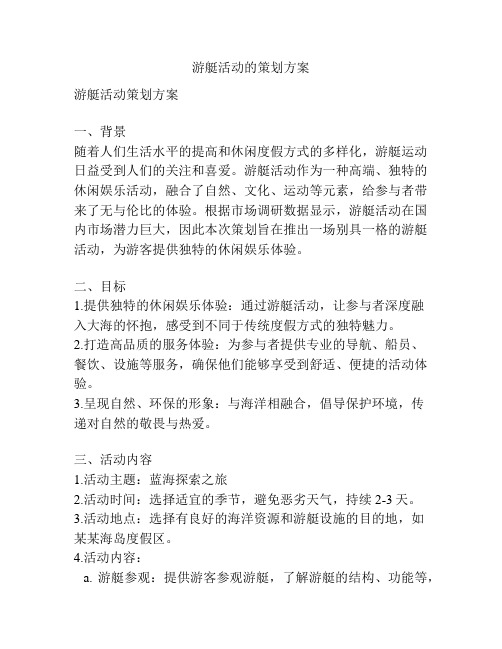 游艇活动的策划方案

游艇活动策划方案

一、背景
随着人们生活水平的提高和休闲度假方式的多样化，游艇运动日益受到人们的关注和喜爱。游艇活动作为一种高端、独特的休闲娱乐活动，融合了自然、文化、运动等元素，给参与者带来了无与伦比的体验。根据市场调研数据显示，游艇活动在国内市场潜力巨大，因此本次策划旨在推出一场别具一格的游艇活动，为游客提供独特的休闲娱乐体验。

二、目标
1.提供独特的休闲娱乐体验：通过游艇活动，让参与者深度融入大海的怀抱，感受到不同于传统度假方式的独特魅力。
2.打造高品质的服务体验：为参与者提供专业的导航、船员、餐饮、设施等服务，确保他们能够享受到舒适、便捷的活动体验。
3.呈现自然、环保的形象：与海洋相融合，倡导保护环境，传递对自然的敬畏与热爱。

三、活动内容
1.活动主题：蓝海探索之旅
2.活动时间：选择适宜的季节，避免恶劣天气，持续 2-3 天。
3.活动地点：选择有良好的海洋资源和游艇设施的目的地，如某某海岛度假区。
4.活动内容：
a. 游艇参观：提供游客参观游艇，了解游艇的结构、功能等，